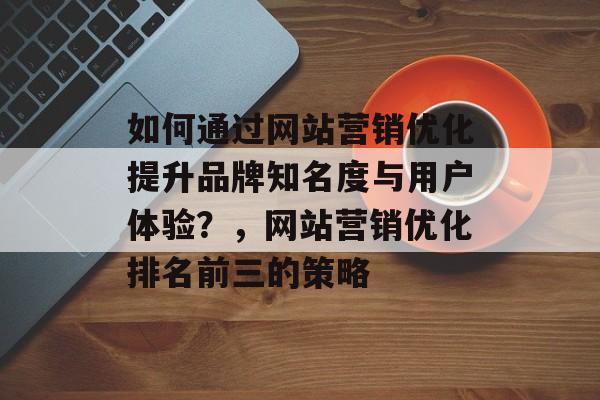 如何通过网站营销优化提升品牌知名度与用户体验？，网站营销优化排名前三的策略